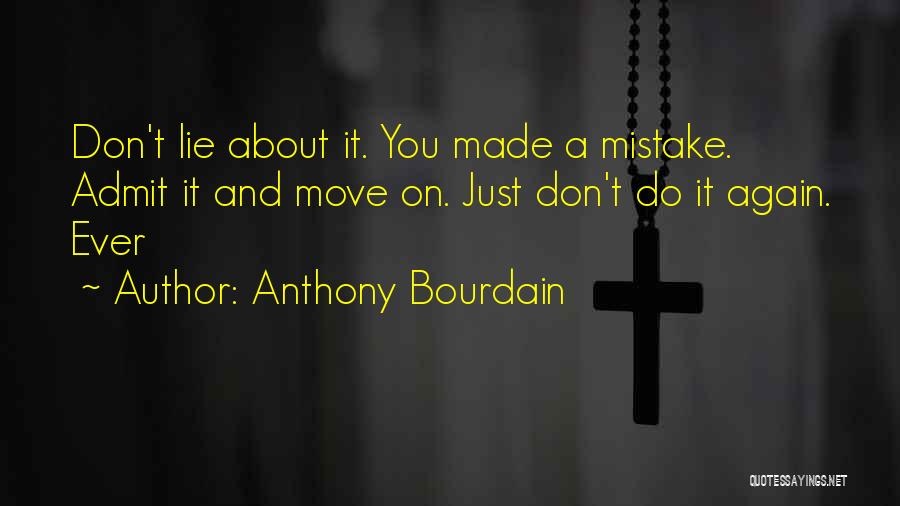 Don't lie about it. You made a mistake. Admit it and move on. Just don't do it again. Ever

~ Author: Anthony Bourdain

QUOTESSAYINGS.NET